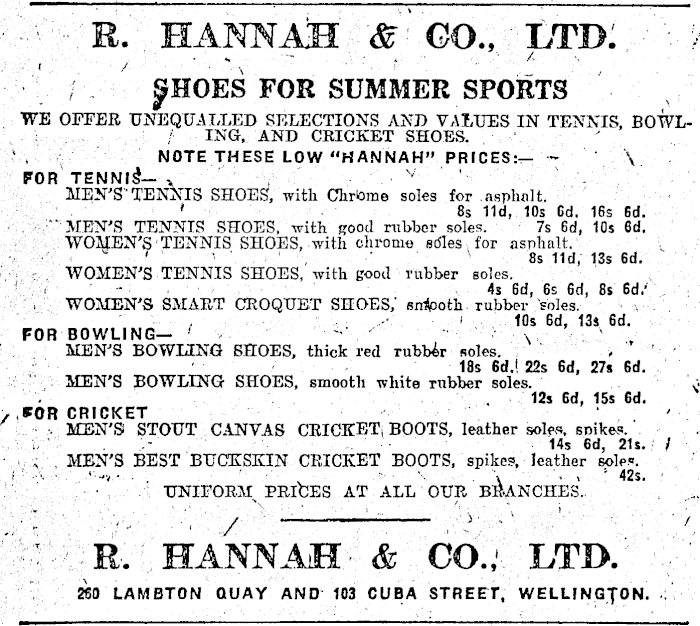 R. HANNAH & CO., LTD.

SHOES FOR SUMMER SPORTS

WE OFFER UNEQUALLED SELECTIONS AND VALUES IN TENNIS, BOWLING, AND CRICKET SHOES.

NOTE THESE LOW "HANNAH" PRICES:—

FOR TENNIS—
MEN'S TENNIS SHOES, with Chrome soles for asphalt. 8s 11d, 10s 6d, 16s 6d.
MEN'S TENNIS SHOES, with good rubber soles. 7s 6d, 10s 6d.
WOMEN'S TENNIS SHOES, with chrome soles for asphalt. 8s 11d, 13s 6d.
WOMEN'S TENNIS SHOES, with good rubber soles. 4s 6d, 6s 6d, 8s 6d.
WOMEN'S SMART CROQUET SHOES, smooth rubber soles. 10s 6d, 13s 6d.

FOR BOWLING—
MEN'S BOWLING SHOES, thick red rubber soles. 18s 6d, 22s 6d, 27s 6d.
MEN'S BOWLING SHOES, smooth white rubber soles. 12s 6d, 15s 6d.

FOR CRICKET
MEN'S STOUT CANVAS CRICKET BOOTS, leather soles, spikes. 14s 6d, 21s.
MEN'S BEST BUCKSKIN CRICKET BOOTS, spikes, leather soles. 42s.

UNIFORM PRICES AT ALL OUR BRANCHES.

R. HANNAH & CO., LTD.

260 LAMBTON QUAY AND 103 CUBA STREET, WELLINGTON.